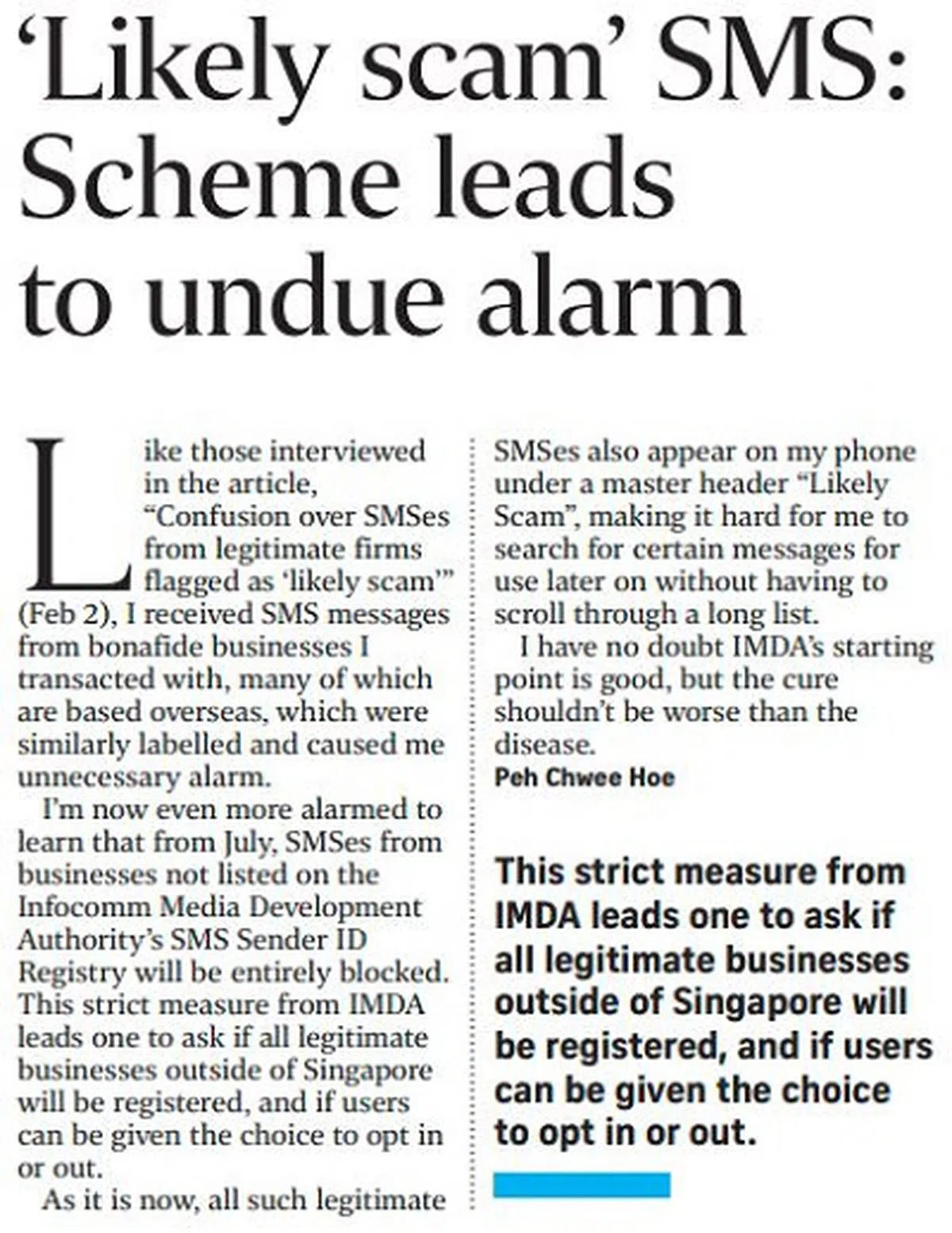 ‘Likely scam’ SMS: Scheme leads to undue alarm

Like those interviewed in the article, “Confusion over SMSes from legitimate firms flagged as ‘likely scam’” (Feb 2), I received SMS messages from bonafide businesses I transacted with, many of which are based overseas, which were similarly labelled and caused me unnecessary alarm.

I’m now even more alarmed to learn that from July, SMSes from businesses not listed on the Infocomm Media Development Authority’s SMS Sender ID Registry will be entirely blocked. This strict measure from IMDA leads one to ask if all legitimate businesses outside of Singapore will be registered, and if users can be given the choice to opt in or out.

As it is now, all such legitimate SMSes also appear on my phone under a master header “Likely Scam”, making it hard for me to search for certain messages for use later on without having to scroll through a long list.

I have no doubt IMDA’s starting point is good, but the cure shouldn’t be worse than the disease.

Peh Chwee Hoe

This strict measure from IMDA leads one to ask if all legitimate businesses outside of Singapore will be registered, and if users can be given the choice to opt in or out.